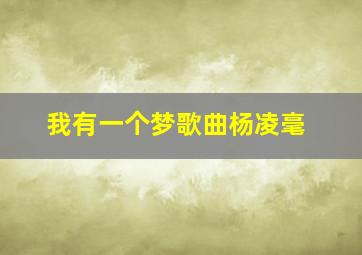 我有一个梦歌曲杨凌毫